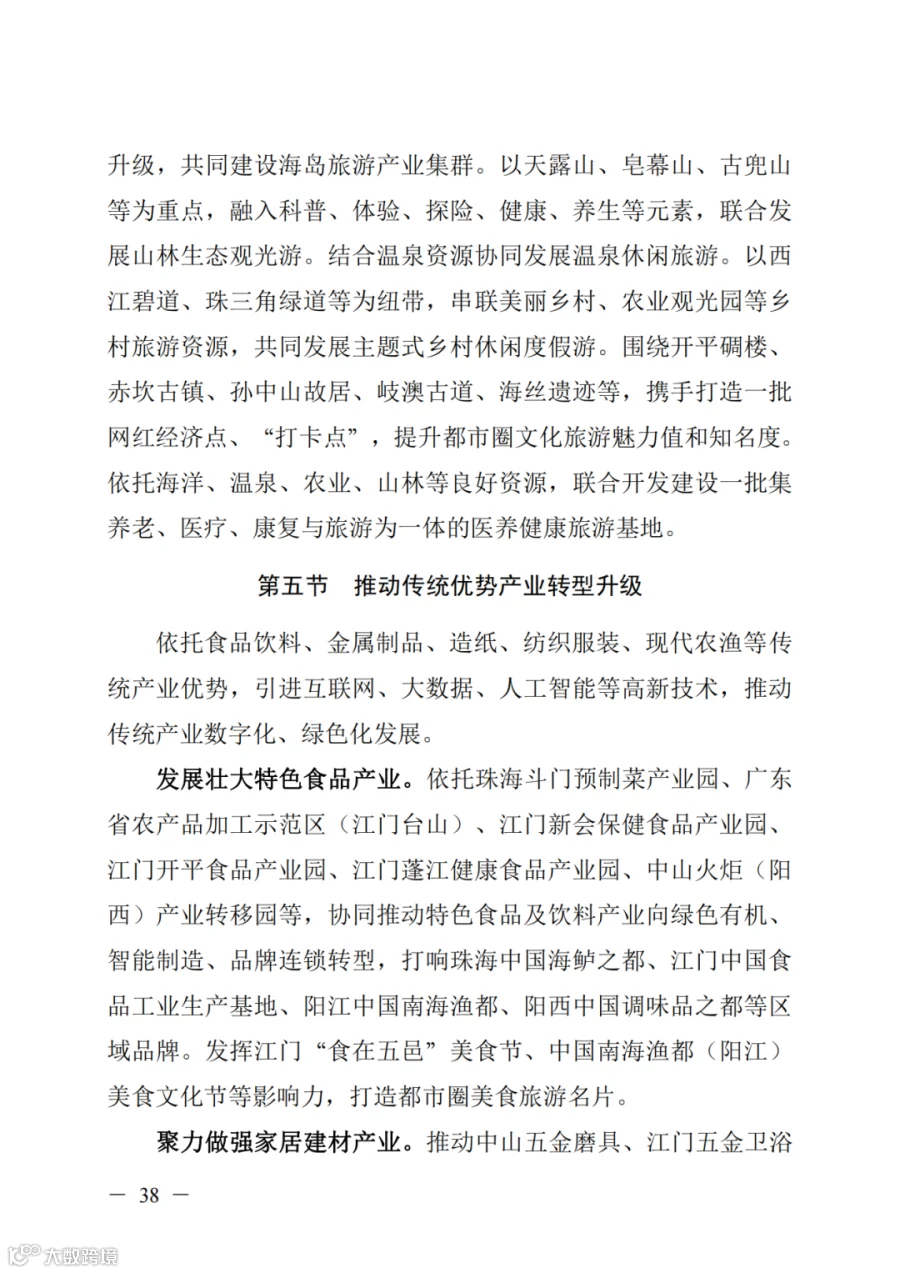 升级，共同建设海岛旅游产业集群。以天露山、皂幕山、古兜山等为重点，融入科普、体验、探险、健康、养生等元素，联合发展山林生态观光游。结合温泉资源协同发展温泉休闲旅游。以西江碧道、珠三角绿道等为纽带，串联美丽乡村、农业观光园等乡村旅游资源，共同发展主题式乡村休闲度假游。围绕开平碉楼、赤坎古镇、孙中山故居、岐澳古道、海丝遗迹等，携手打造一批网红经济点、“打卡点”，提升都市圈文化旅游魅力值和知名度。依托海洋、温泉、农业、山林等良好资源，联合开发建设一批集养老、医疗、康复与旅游为一体的医养健康旅游基地。

第五节　推动传统优势产业转型升级

依托食品饮料、金属制品、造纸、纺织服装、现代农渔等传统产业优势，引进互联网、大数据、人工智能等高新技术，推动传统产业数字化、绿色化发展。

发展壮大特色食品产业。依托珠海斗门预制菜产业园、广东省农产品加工示范区（江门台山）、江门新会保健食品产业园、江门开平食品产业园、江门蓬江健康食品产业园、中山火炬（阳西）产业转移园等，协同推动特色食品及饮料产业向绿色有机、智能制造、品牌连锁转型，打响珠海中国海鲈之都、江门中国食品工业生产基地、阳江中国南海渔都、阳西中国调味品之都等区域品牌。发挥江门“食在五邑”美食节、中国南海渔都（阳江）美食文化节等影响力，打造都市圈美食旅游名片。

聚力做强家居建材产业。推动中山五金磨具、江门五金卫浴

— 38 —

大数跨境